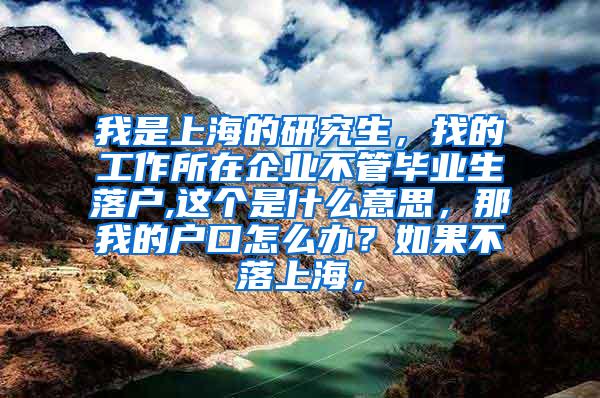 我是上海的研究生，找的工作所在企业不管毕业生落户,这个是什么意思，那我的户口怎么办？如果不落上海，